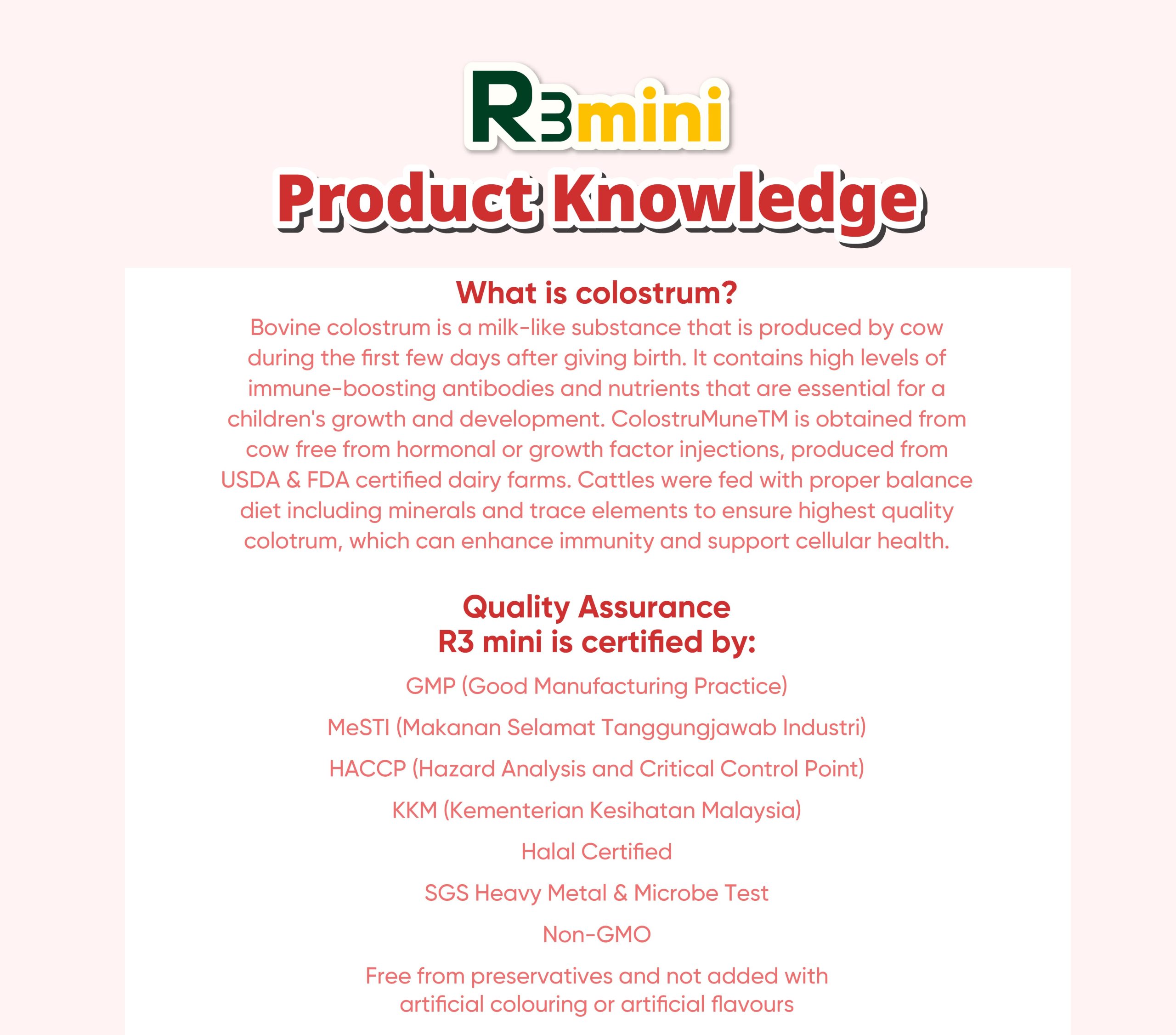 R3mini
Product Knowledge

What is colostrum?
Bovine colostrum is a milk-like substance that is produced by cow during the first few days after giving birth. It contains high levels of immune-boosting antibodies and nutrients that are essential for a children's growth and development. ColostruMuneTM is obtained from cow free from hormonal or growth factor injections, produced from USDA & FDA certified dairy farms. Cattles were fed with proper balance diet including minerals and trace elements to ensure highest quality colotrum, which can enhance immunity and support cellular health.

Quality Assurance
R3 mini is certified by:

GMP (Good Manufacturing Practice)

MeSTI (Makanan Selamat Tanggungjawab Industri)

HACCP (Hazard Analysis and Critical Control Point)

KKM (Kementerian Kesihatan Malaysia)

Halal Certified

SGS Heavy Metal & Microbe Test

Non-GMO

Free from preservatives and not added with artificial colouring or artificial flavours